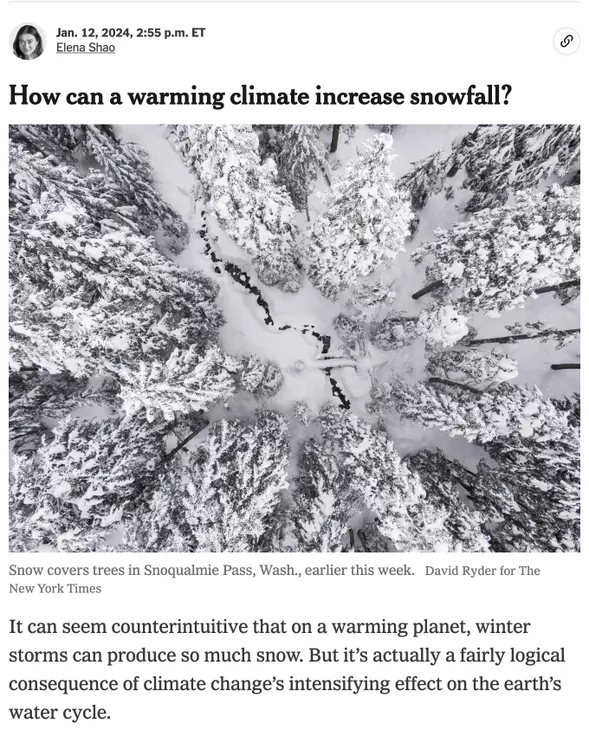 Jan. 12, 2024, 2:55 p.m. ET
Elena Shao

How can a warming climate increase snowfall?

Snow covers trees in Snoqualmie Pass, Wash., earlier this week. David Ryder for The New York Times

It can seem counterintuitive that on a warming planet, winter storms can produce so much snow. But it's actually a fairly logical consequence of climate change's intensifying effect on the earth's water cycle.